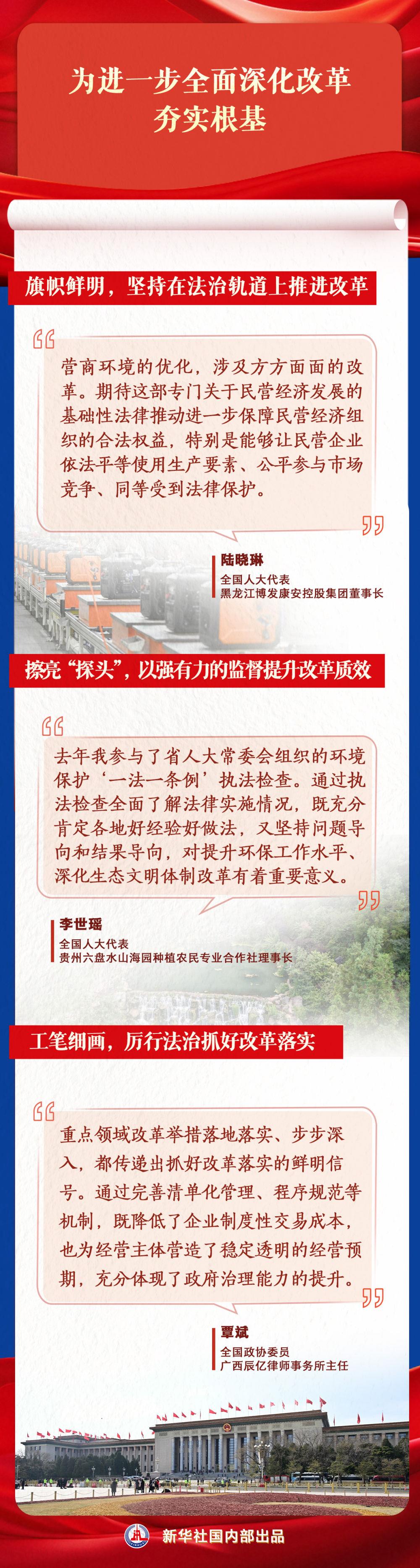 为进一步全面深化改革
夯实根基

旗帜鲜明，坚持在法治轨道上推进改革

营商环境的优化，涉及方方面面的改革。期待这部专门关于民营经济发展的基础性法律推动进一步保障民营经济组织的合法权益，特别是能够让民营企业依法平等使用生产要素、公平参与市场竞争、同等受到法律保护。

陆晓琳
全国人大代表
黑龙江博发康安控股集团董事长

擦亮“探头”，以强有力的监督提升改革质效

去年我参与了省人大常委会组织的环境保护‘一法一条例’执法检查。通过执法检查全面了解法律实施情况，既充分肯定各地好经验好做法，又坚持问题导向和结果导向，对提升环保工作水平、深化生态文明体制改革有着重要意义。

李世瑶
全国人大代表
贵州六盘水山海园种植农民专业合作社理事长

工笔细画，厉行法治抓好改革落实

重点领域改革举措落地落实、步步深入，都传递出抓好改革落实的鲜明信号。通过完善清单化管理、程序规范等机制，既降低了企业制度性交易成本，也为经营主体营造了稳定透明的经营预期，充分体现了政府治理能力的提升。

覃斌
全国政协委员
广西辰亿律师事务所主任

新华社国内部出品